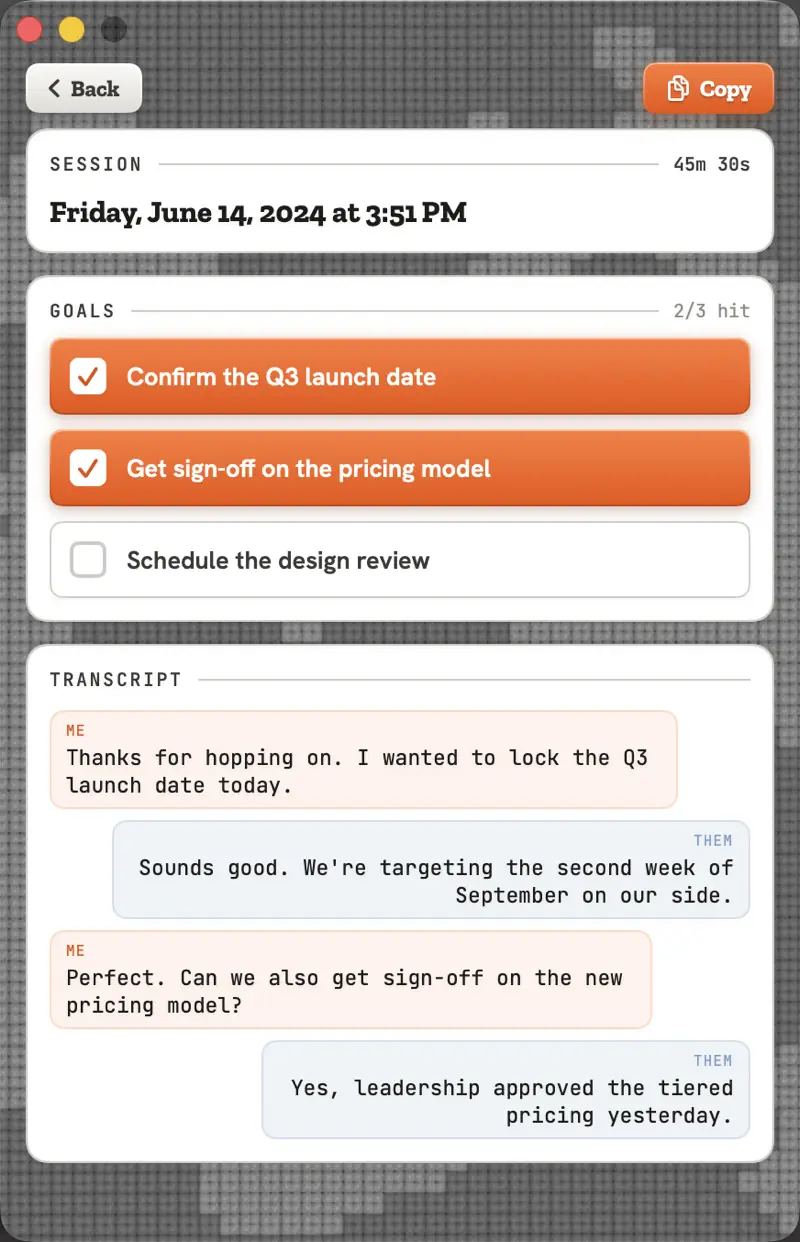 Back

Copy

SESSION 45m 30s

Friday, June 14, 2024 at 3:51 PM

GOALS 2/3 hit

Confirm the Q3 launch date

Get sign-off on the pricing model

Schedule the design review

TRANSCRIPT

ME
Thanks for hopping on. I wanted to lock the Q3 launch date today.

THEM
Sounds good. We're targeting the second week of September on our side.

ME
Perfect. Can we also get sign-off on the new pricing model?

THEM
Yes, leadership approved the tiered pricing yesterday.